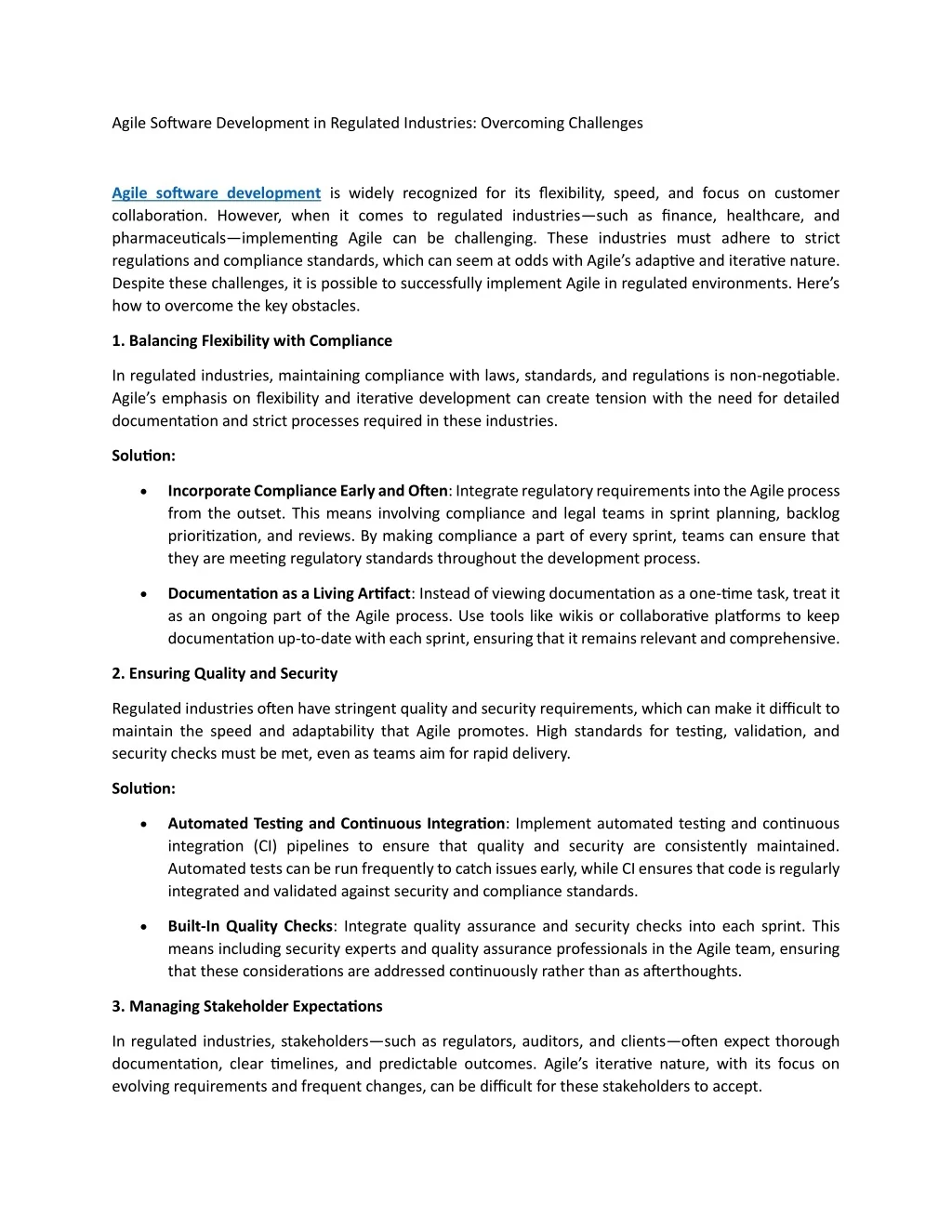 Agile Software Development in Regulated Industries: Overcoming Challenges

Agile software development is widely recognized for its flexibility, speed, and focus on customer collaboration. However, when it comes to regulated industries—such as finance, healthcare, and pharmaceuticals—implementing Agile can be challenging. These industries must adhere to strict regulations and compliance standards, which can seem at odds with Agile's adaptive and iterative nature. Despite these challenges, it is possible to successfully implement Agile in regulated environments. Here's how to overcome the key obstacles.

1. Balancing Flexibility with Compliance

In regulated industries, maintaining compliance with laws, standards, and regulations is non-negotiable. Agile's emphasis on flexibility and iterative development can create tension with the need for detailed documentation and strict processes required in these industries.

Solution:

• Incorporate Compliance Early and Often: Integrate regulatory requirements into the Agile process from the outset. This means involving compliance and legal teams in sprint planning, backlog prioritization, and reviews. By making compliance a part of every sprint, teams can ensure that they are meeting regulatory standards throughout the development process.

• Documentation as a Living Artifact: Instead of viewing documentation as a one-time task, treat it as an ongoing part of the Agile process. Use tools like wikis or collaborative platforms to keep documentation up-to-date with each sprint, ensuring that it remains relevant and comprehensive.

2. Ensuring Quality and Security

Regulated industries often have stringent quality and security requirements, which can make it difficult to maintain the speed and adaptability that Agile promotes. High standards for testing, validation, and security checks must be met, even as teams aim for rapid delivery.

Solution:

• Automated Testing and Continuous Integration: Implement automated testing and continuous integration (CI) pipelines to ensure that quality and security are consistently maintained. Automated tests can be run frequently to catch issues early, while CI ensures that code is regularly integrated and validated against security and compliance standards.

• Built-In Quality Checks: Integrate quality assurance and security checks into each sprint. This means including security experts and quality assurance professionals in the Agile team, ensuring that these considerations are addressed continuously rather than as afterthoughts.

3. Managing Stakeholder Expectations

In regulated industries, stakeholders—such as regulators, auditors, and clients—often expect thorough documentation, clear timelines, and predictable outcomes. Agile's iterative nature, with its focus on evolving requirements and frequent changes, can be difficult for these stakeholders to accept.